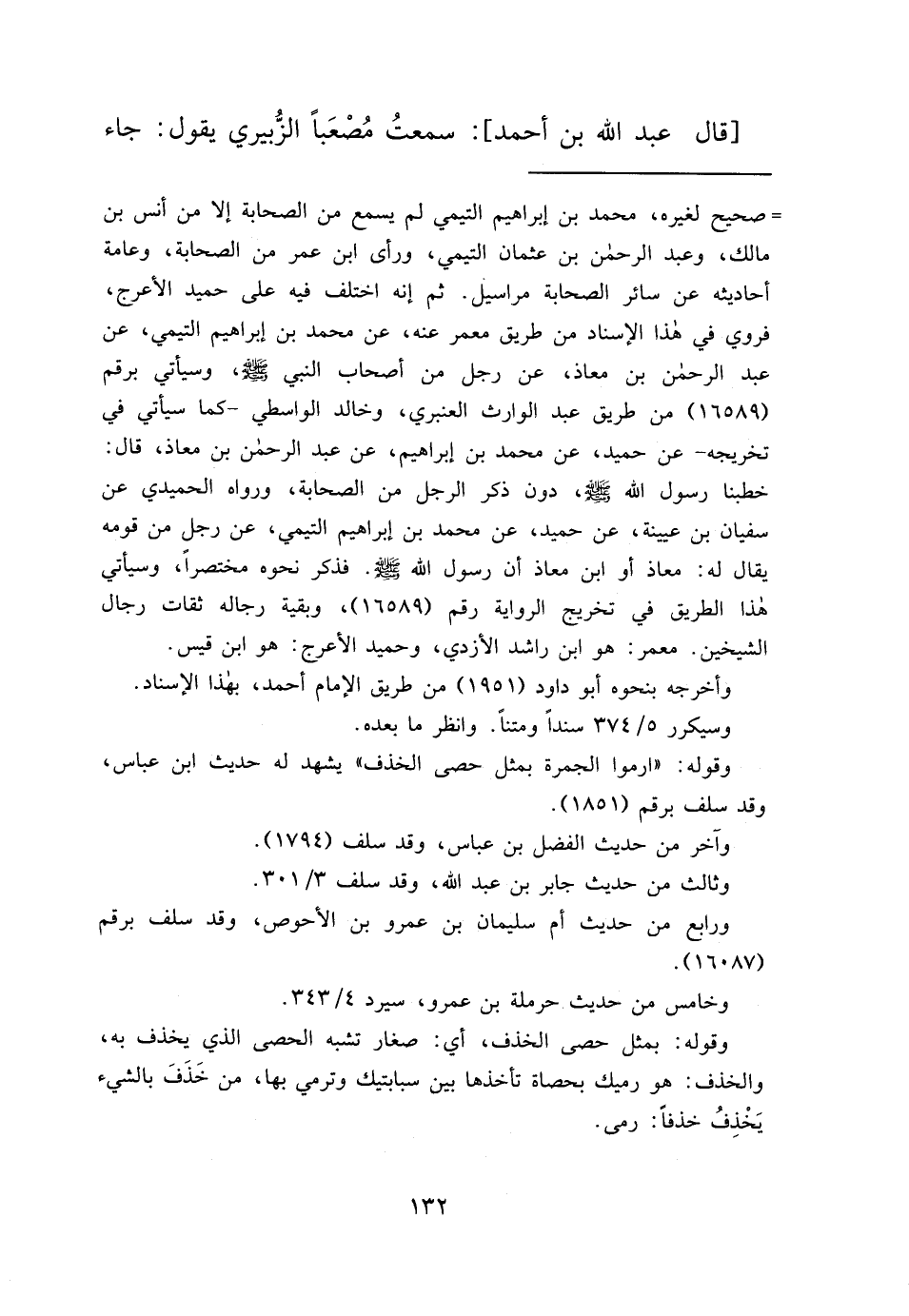 [قال عبد الله بن أحمد]: سمعتُ مُصْعَباً الزُّبيري يقول: جاء

= صحيح لغيره، محمد بن إبراهيم التيمي لم يسمع من الصحابة إلا من أنس بن مالك، وعبد الرحمٰن بن عثمان التيمي، ورأى ابن عمر من الصحابة، وعامة أحاديثه عن سائر الصحابة مراسيل. ثم إنه اختلف فيه على حميد الأعرج، فروي في هٰذا الإسناد من طريق معمر عنه، عن محمد بن إبراهيم التيمي، عن عبد الرحمٰن بن معاذ، عن رجل من أصحاب النبي ﷺ، وسيأتي برقم (١٦٥٨٩) من طريق عبد الوارث العنبري، وخالد الواسطي -كما سيأتي في تخريجه- عن حميد، عن محمد بن إبراهيم، عن عبد الرحمٰن بن معاذ، قال: خطبنا رسول الله ﷺ، دون ذكر الرجل من الصحابة، ورواه الحميدي عن سفيان بن عيينة، عن حميد، عن محمد بن إبراهيم التيمي، عن رجل من قومه يقال له: معاذ أو ابن معاذ أن رسول الله ﷺ. فذكر نحوه مختصراً، وسيأتي هٰذا الطريق في تخريج الرواية رقم (١٦٥٨٩)، وبقية رجاله ثقات رجال الشيخين. معمر: هو ابن راشد الأزدي، وحميد الأعرج: هو ابن قيس.

وأخرجه بنحوه أبو داود (١٩٥١) من طريق الإمام أحمد، بهٰذا الإسناد.

وسيكرر ٥/ ٣٧٤ سنداً ومتناً. وانظر ما بعده.

وقوله: «ارموا الجمرة بمثل حصى الخذف» يشهد له حديث ابن عباس، وقد سلف برقم (١٨٥١).

وآخر من حديث الفضل بن عباس، وقد سلف (١٧٩٤).

وثالث من حديث جابر بن عبد الله، وقد سلف ٣/ ٣٠١.

ورابع من حديث أم سليمان بن عمرو بن الأحوص، وقد سلف برقم (١٦٠٨٧).

وخامس من حديث حرملة بن عمرو، سيرد ٤/ ٣٤٣.

وقوله: بمثل حصى الخذف، أي: صغار تشبه الحصى الذي يخذف به، والخذف: هو رميك بحصاة تأخذها بين سبابتيك وترمي بها، من خَذَفَ بالشيء يَخْذِفُ خذفاً: رمى.

١٣٢